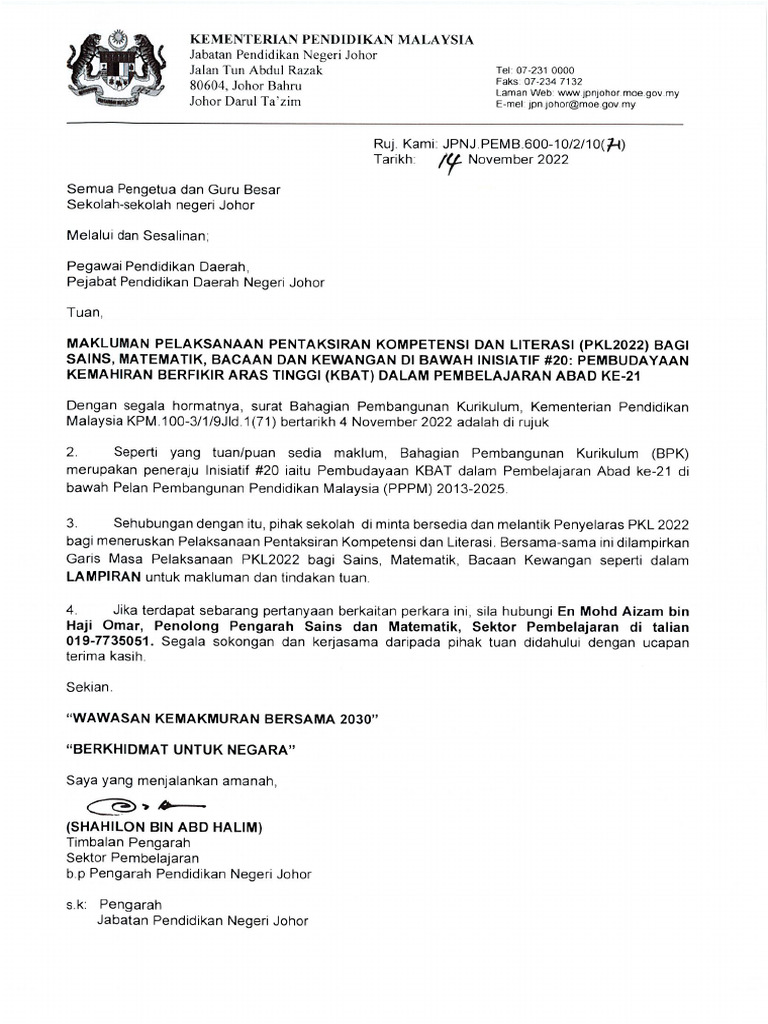 KEMENTERIAN PENDIDIKAN MALAYSIA
Jabatan Pendidikan Negeri Johor
Jalan Tun Abdul Razak
80604, Johor Bahru
Johor Darul Ta'zim

Tel: 07-231 0000
Faks: 07-234 7132
Laman Web: www.jpnjohor.moe.gov.my
E-mel: jpn.johor@moe.gov.my

Ruj. Kami: JPNJ.PEMB.600-10/2/10(71)
Tarikh: 14 November 2022

Semua Pengetua dan Guru Besar
Sekolah-sekolah negeri Johor

Melalui dan Sesalinan;

Pegawai Pendidikan Daerah,
Pejabat Pendidikan Daerah Negeri Johor

Tuan,

MAKLUMAN PELAKSANAAN PENTAKSIRAN KOMPETENSI DAN LITERASI (PKL2022) BAGI SAINS, MATEMATIK, BACAAN DAN KEWANGAN DI BAWAH INISIATIF #20: PEMBUDAYAAN KEMAHIRAN BERFIKIR ARAS TINGGI (KBAT) DALAM PEMBELAJARAN ABAD KE-21

Dengan segala hormatnya, surat Bahagian Pembangunan Kurikulum, Kementerian Pendidikan Malaysia KPM.100-3/1/9Jld.1(71) bertarikh 4 November 2022 adalah di rujuk

2. Seperti yang tuan/puan sedia maklum, Bahagian Pembangunan Kurikulum (BPK) merupakan peneraju Inisiatif #20 iaitu Pembudayaan KBAT dalam Pembelajaran Abad ke-21 di bawah Pelan Pembangunan Pendidikan Malaysia (PPPM) 2013-2025.

3. Sehubungan dengan itu, pihak sekolah di minta bersedia dan melantik Penyelaras PKL 2022 bagi meneruskan Pelaksanaan Pentaksiran Kompetensi dan Literasi. Bersama-sama ini dilampirkan Garis Masa Pelaksanaan PKL2022 bagi Sains, Matematik, Bacaan Kewangan seperti dalam LAMPIRAN untuk makluman dan tindakan tuan.

4. Jika terdapat sebarang pertanyaan berkaitan perkara ini, sila hubungi En Mohd Aizam bin Haji Omar, Penolong Pengarah Sains dan Matematik, Sektor Pembelajaran di talian 019-7735051. Segala sokongan dan kerjasama daripada pihak tuan didahului dengan ucapan terima kasih.

Sekian.

"WAWASAN KEMAKMURAN BERSAMA 2030"

"BERKHIDMAT UNTUK NEGARA"

Saya yang menjalankan amanah,

(SHAHILON BIN ABD HALIM)
Timbalan Pengarah
Sektor Pembelajaran
b.p Pengarah Pendidikan Negeri Johor

s.k: Pengarah
Jabatan Pendidikan Negeri Johor